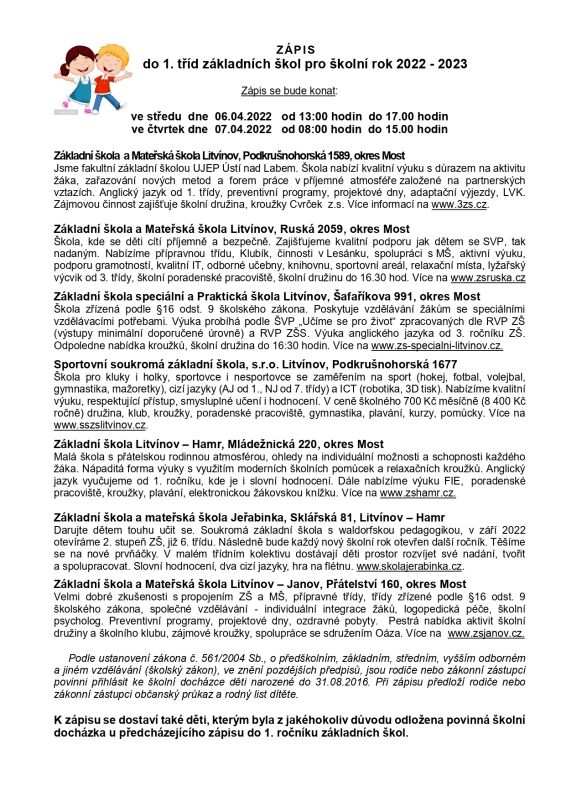 ZÁPIS
do 1. tříd základních škol pro školní rok 2022 - 2023

Zápis se bude konat:

ve středu dne 06.04.2022 od 13:00 hodin do 17.00 hodin
ve čtvrtek dne 07.04.2022 od 08:00 hodin do 15.00 hodin

Základní škola a Mateřská škola Litvínov, Podkrušnohorská 1589, okres Most
Jsme fakultní základní školou UJEP Ústí nad Labem. Škola nabízí kvalitní výuku s důrazem na aktivitu žáka, zařazování nových metod a forem práce v příjemné atmosféře založené na partnerských vztazích. Anglický jazyk od 1. třídy, preventivní programy, projektové dny, adaptační výjezdy, LVK. Zájmovou činnost zajišťuje školní družina, kroužky Cvrček z.s. Více informací na www.3zs.cz.

Základní škola a Mateřská škola Litvínov, Ruská 2059, okres Most
Škola, kde se děti cítí příjemně a bezpečně. Zajišťujeme kvalitní podporu jak dětem se SVP, tak nadaným. Nabízíme přípravnou třídu, Klubík, činnosti v Lesánku, spolupráci s MŠ, aktivní výuku, podporu gramotností, kvalitní IT, odborné učebny, knihovnu, sportovní areál, relaxační místa, lyžařský výcvik od 3. třídy, školní poradenské pracoviště, školní družinu do 16.30 hod. Více na www.zsruska.cz

Základní škola speciální a Praktická škola Litvínov, Šafaříkova 991, okres Most
Škola zřízená podle §16 odst. 9 školského zákona. Poskytuje vzdělávání žákům se speciálními vzdělávacími potřebami. Výuka probíhá podle ŠVP „Učíme se pro život" zpracovaných dle RVP ZŠ (výstupy minimální doporučené úrovně) a RVP ZŠS. Výuka anglického jazyka od 3. ročníku ZŠ. Odpoledne nabídka kroužků, školní družina do 16:30 hodin. Více na www.zs-specialni-litvinov.cz.

Sportovní soukromá základní škola, s.r.o. Litvínov, Podkrušnohorská 1677
Škola pro kluky i holky, sportovce i nesportovce se zaměřením na sport (hokej, fotbal, volejbal, gymnastika, mažoretky), cizí jazyky (AJ od 1., NJ od 7. třídy) a ICT (robotika, 3D tisk). Nabízíme kvalitní výuku, respektující přístup, smysluplné učení i hodnocení. V ceně školného 700 Kč měsíčně (8 400 Kč ročně) družina, klub, kroužky, poradenské pracoviště, gymnastika, plavání, kurzy, pomůcky. Více na www.sszslitvinov.cz.

Základní škola Litvínov – Hamr, Mládežnická 220, okres Most
Malá škola s přátelskou rodinnou atmosférou, ohledy na individuální možnosti a schopnosti každého žáka. Nápaditá forma výuky s využitím moderních školních pomůcek a relaxačních kroužků. Anglický jazyk vyučujeme od 1. ročníku, kde je i slovní hodnocení. Dále nabízíme výuku FIE, poradenské pracoviště, kroužky, plavání, elektronickou žákovskou knížku. Více na www.zshamr.cz.

Základní škola a mateřská škola Jeřabinka, Sklářská 81, Litvínov – Hamr
Darujte dětem touhu učit se. Soukromá základní škola s waldorfskou pedagogikou, v září 2022 otevíráme 2. stupeň ZŠ, již 6. třídu. Následně bude každý nový školní rok otevřen další ročník. Těšíme se na nové prvňáčky. V malém třídním kolektivu dostávají děti prostor rozvíjet své nadání, tvořit a spolupracovat. Slovní hodnocení, dva cizí jazyky, hra na flétnu. www.skolajerabinka.cz.

Základní škola a Mateřská škola Litvínov – Janov, Přátelství 160, okres Most
Velmi dobré zkušenosti s propojením ZŠ a MŠ, přípravné třídy, třídy zřízené podle §16 odst. 9 školského zákona, společné vzdělávání - individuální integrace žáků, logopedická péče, školní psycholog. Preventivní programy, projektové dny, ozdravné pobyty. Pestrá nabídka aktivit školní družiny a školního klubu, zájmové kroužky, spolupráce se sdružením Oáza. Více na www.zsjanov.cz.

Podle ustanovení zákona č. 561/2004 Sb., o předškolním, základním, středním, vyšším odborném a jiném vzdělávání (školský zákon), ve znění pozdějších předpisů, jsou rodiče nebo zákonní zástupci povinni přihlásit ke školní docházce děti narozené do 31.08.2016. Při zápisu předloží rodiče nebo zákonní zástupci občanský průkaz a rodný list dítěte.

K zápisu se dostaví také děti, kterým byla z jakéhokoliv důvodu odložena povinná školní docházka u předcházejícího zápisu do 1. ročníku základních škol.